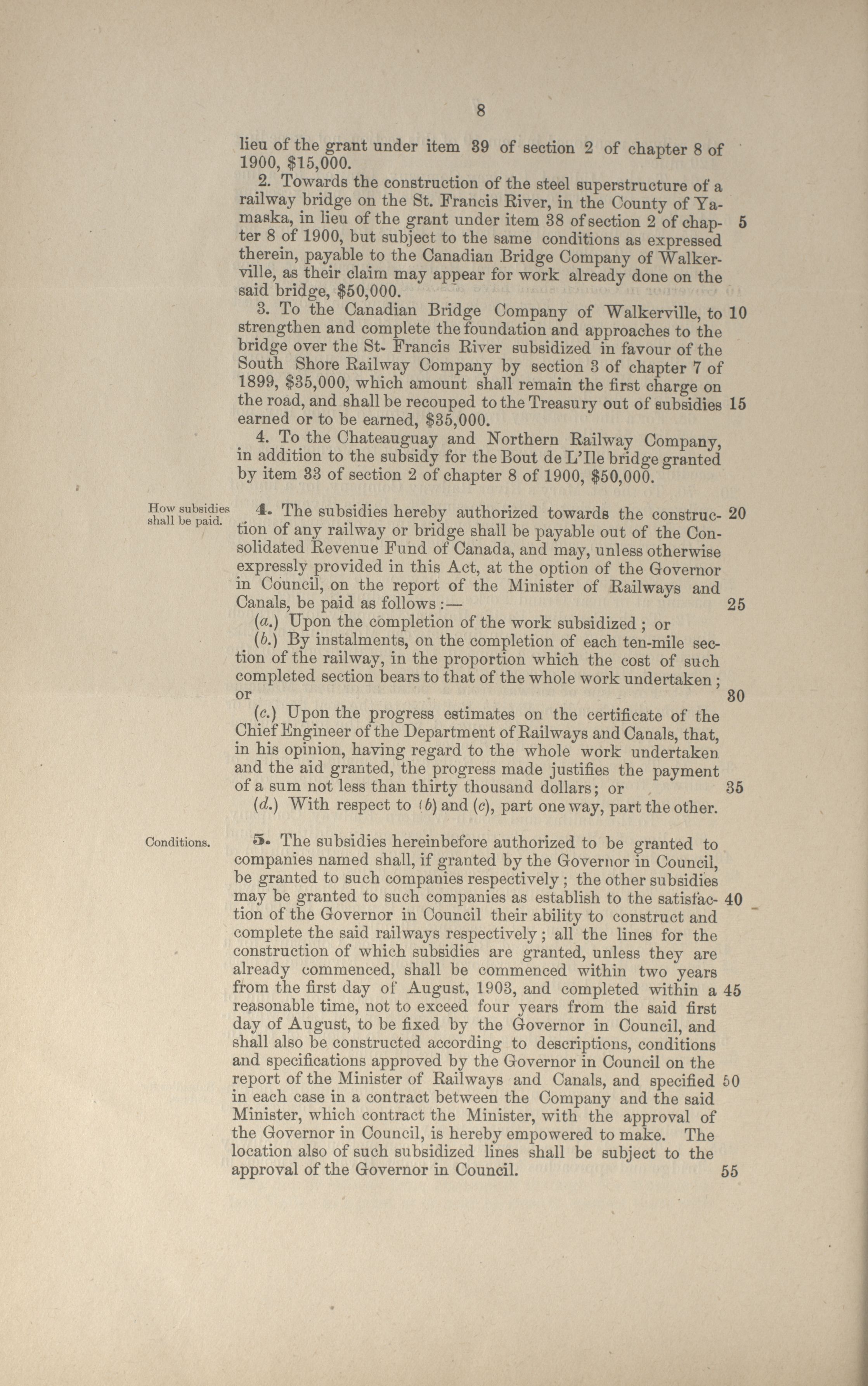 8

lieu of the grant under item 39 of section 2 of chapter 8 of 1900, $15,000.

2. Towards the construction of the steel superstructure of a railway bridge on the St. Francis River, in the County of Yamaska, in lieu of the grant under item 38 of section 2 of chapter 8 of 1900, but subject to the same conditions as expressed therein, payable to the Canadian Bridge Company of Walkerville, as their claim may appear for work already done on the said bridge, $50,000. 5

3. To the Canadian Bridge Company of Walkerville, to strengthen and complete the foundation and approaches to the bridge over the St. Francis River subsidized in favour of the South Shore Railway Company by section 3 of chapter 7 of 1899, $35,000, which amount shall remain the first charge on the road, and shall be recouped to the Treasury out of subsidies earned or to be earned, $35,000. 10 15

4. To the Chateauguay and Northern Railway Company, in addition to the subsidy for the Bout de L'Ile bridge granted by item 33 of section 2 of chapter 8 of 1900, $50,000.

How subsidies shall be paid.

4. The subsidies hereby authorized towards the construction of any railway or bridge shall be payable out of the Consolidated Revenue Fund of Canada, and may, unless otherwise expressly provided in this Act, at the option of the Governor in Council, on the report of the Minister of Railways and Canals, be paid as follows:— 20 25

(a.) Upon the completion of the work subsidized; or

(b.) By instalments, on the completion of each ten-mile section of the railway, in the proportion which the cost of such completed section bears to that of the whole work undertaken; or 30

(c.) Upon the progress estimates on the certificate of the Chief Engineer of the Department of Railways and Canals, that, in his opinion, having regard to the whole work undertaken and the aid granted, the progress made justifies the payment of a sum not less than thirty thousand dollars; or 35

(d.) With respect to (b) and (c), part one way, part the other.

Conditions.

5. The subsidies hereinbefore authorized to be granted to companies named shall, if granted by the Governor in Council, be granted to such companies respectively; the other subsidies may be granted to such companies as establish to the satisfaction of the Governor in Council their ability to construct and complete the said railways respectively; all the lines for the construction of which subsidies are granted, unless they are already commenced, shall be commenced within two years from the first day of August, 1903, and completed within a reasonable time, not to exceed four years from the said first day of August, to be fixed by the Governor in Council, and shall also be constructed according to descriptions, conditions and specifications approved by the Governor in Council on the report of the Minister of Railways and Canals, and specified in each case in a contract between the Company and the said Minister, which contract the Minister, with the approval of the Governor in Council, is hereby empowered to make. The location also of such subsidized lines shall be subject to the approval of the Governor in Council. 40 45 50 55